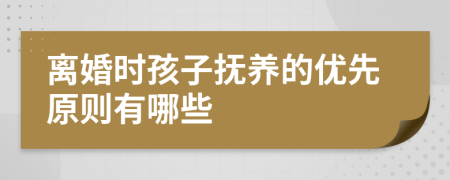 离婚时孩子抚养的优先原则有哪些